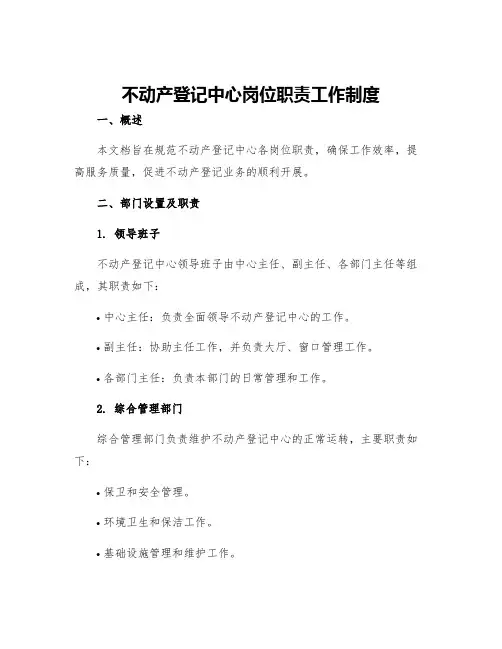 不动产登记中心岗位职责工作制度

一、概述

本文档旨在规范不动产登记中心各岗位职责，确保工作效率，提高服务质量，促进不动产登记业务的顺利开展。

二、部门设置及职责

1. 领导班子

不动产登记中心领导班子由中心主任、副主任、各部门主任等组成，其职责如下：

• 中心主任：负责全面领导不动产登记中心的工作。

• 副主任：协助主任工作，并负责大厅、窗口管理工作。

• 各部门主任：负责本部门的日常管理和工作。

2. 综合管理部门

综合管理部门负责维护不动产登记中心的正常运转，主要职责如下：

• 保卫和安全管理。

• 环境卫生和保洁工作。

• 基础设施管理和维护工作。